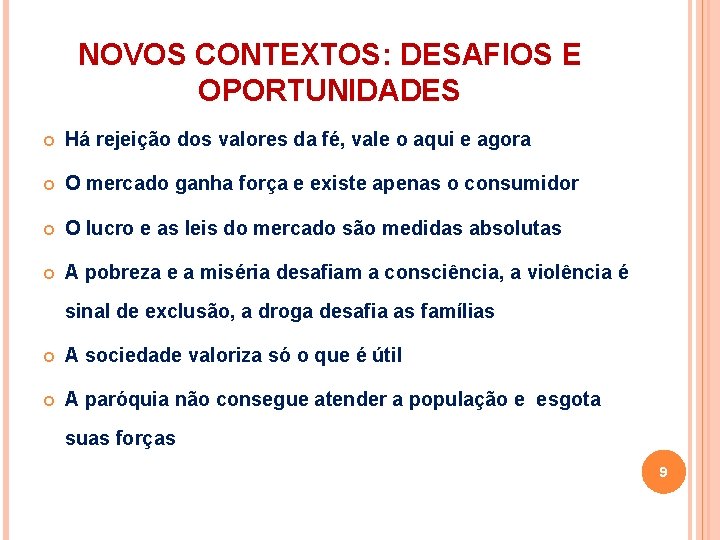 NOVOS CONTEXTOS: DESAFIOS E OPORTUNIDADES

Há rejeição dos valores da fé, vale o aqui e agora

O mercado ganha força e existe apenas o consumidor

O lucro e as leis do mercado são medidas absolutas

A pobreza e a miséria desafiam a consciência, a violência é sinal de exclusão, a droga desafia as famílias

A sociedade valoriza só o que é útil

A paróquia não consegue atender a população e esgota suas forças

9